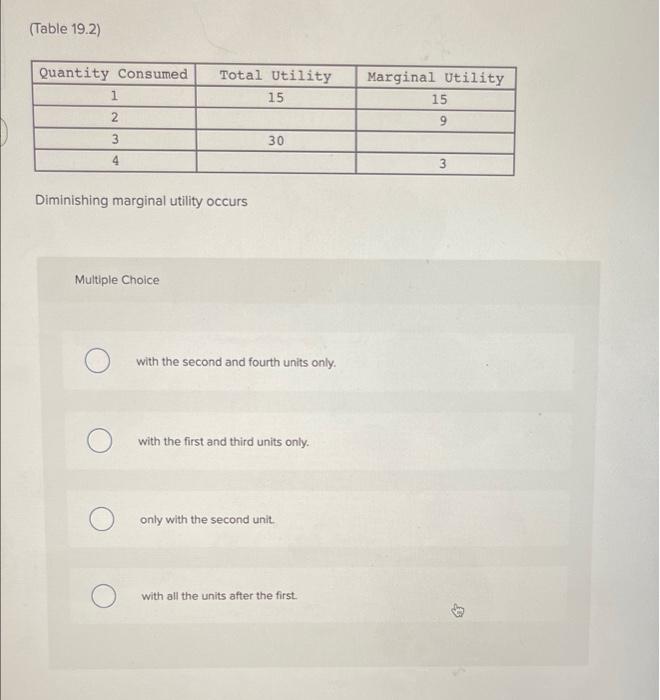 (Table 19.2)

| Quantity Consumed | Total Utility | Marginal Utility |
|---|---|---|
| 1 | 15 | 15 |
| 2 | | 9 |
| 3 | 30 | |
| 4 | | 3 |

Diminishing marginal utility occurs

Multiple Choice

with the second and fourth units only.

with the first and third units only.

only with the second unit.

with all the units after the first.